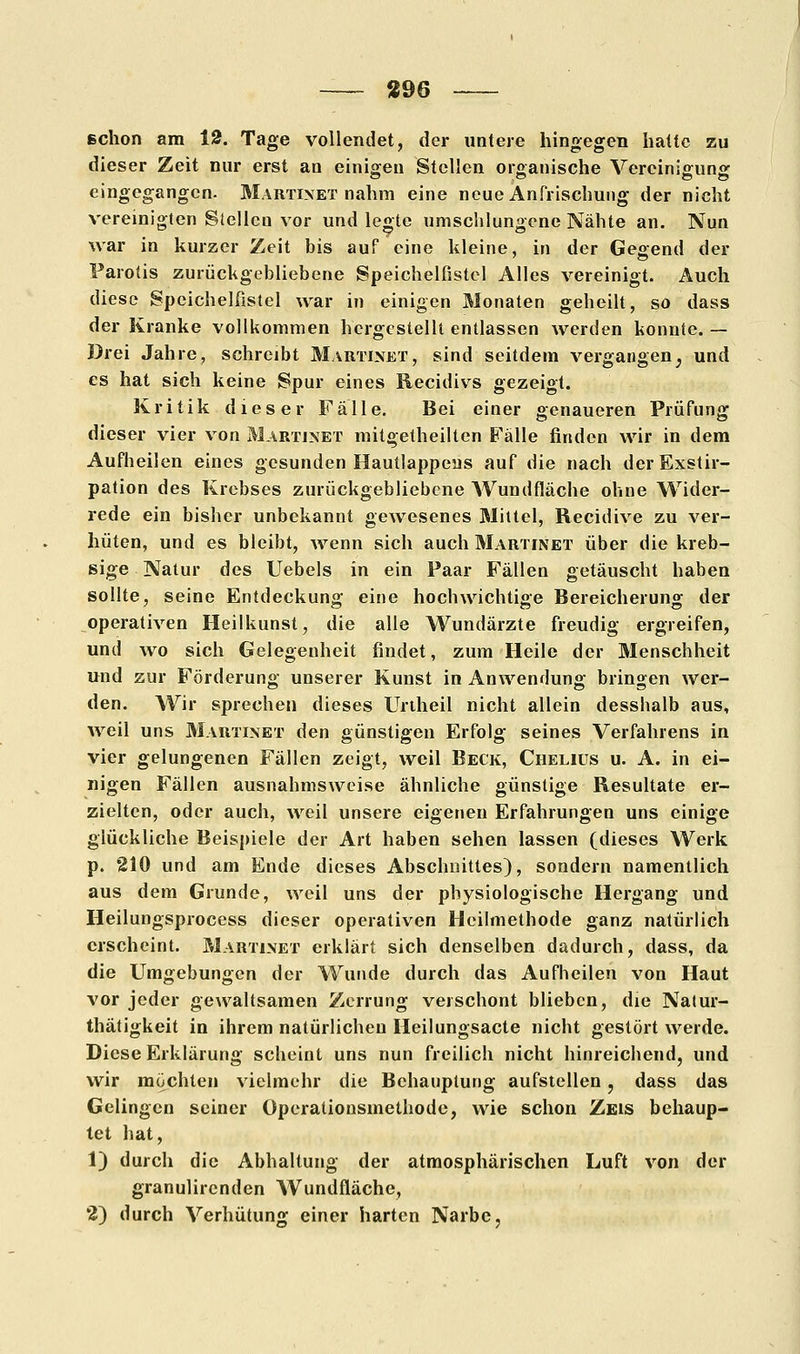 — 296 —

schon am 12. Tage vollendet, der untere hingegen hatte zu dieser Zeit nur erst an einigen Stellen organische Vereinigung eingegangen. Martinet nahm eine neue Anfrischung der nicht vereinigten Stellen vor und legte umschlungene Nähte an. Nun war in kurzer Zeit bis auf eine kleine, in der Gegend der Parotis zurückgebliebene Speichelfistel Alles vereinigt. Auch diese Speichelfistel war in einigen Monaten geheilt, so dass der Kranke vollkommen hergestellt entlassen werden konnte. — Drei Jahre, schreibt Martinet, sind seitdem vergangen, und es hat sich keine Spur eines Recidivs gezeigt.

Kritik dieser Fälle. Bei einer genaueren Prüfung dieser vier von Martinet mitgetheilten Fälle finden wir in dem Aufheilen eines gesunden Hautlappens auf die nach der Exstirpation des Krebses zurückgebliebene Wundfläche ohne Widerrede ein bisher unbekannt gewesenes Mittel, Recidive zu verhüten, und es bleibt, wenn sich auch Martinet über die krebsige Natur des Uebels in ein Paar Fällen getäuscht haben sollte, seine Entdeckung eine hochwichtige Bereicherung der operativen Heilkunst, die alle Wundärzte freudig ergreifen, und wo sich Gelegenheit findet, zum Heile der Menschheit und zur Förderung unserer Kunst in Anwendung bringen werden. Wir sprechen dieses Urtheil nicht allein desshalb aus, weil uns Martinet den günstigen Erfolg seines Verfahrens in vier gelungenen Fällen zeigt, weil Beck, Chelius u. A. in einigen Fällen ausnahmsweise ähnliche günstige Resultate erzielten, oder auch, weil unsere eigenen Erfahrungen uns einige glückliche Beispiele der Art haben sehen lassen (dieses Werk p. 210 und am Ende dieses Abschnittes), sondern namentlich aus dem Grunde, weil uns der physiologische Hergang und Heilungsprocess dieser operativen Heilmethode ganz natürlich erscheint. Martinet erklärt sich denselben dadurch, dass, da die Umgebungen der Wunde durch das Aufheilen von Haut vor jeder gewaltsamen Zerrung verschont blieben, die Naturthätigkeit in ihrem natürlichen Heilungsacte nicht gestört werde. Diese Erklärung scheint uns nun freilich nicht hinreichend, und wir möchten vielmehr die Behauptung aufstellen, dass das Gelingen seiner Operationsmethode, wie schon Zeis behauptet hat,

1) durch die Abhaltung der atmosphärischen Luft von der granulirenden Wundfläche,
2) durch Verhütung einer harten Narbe,